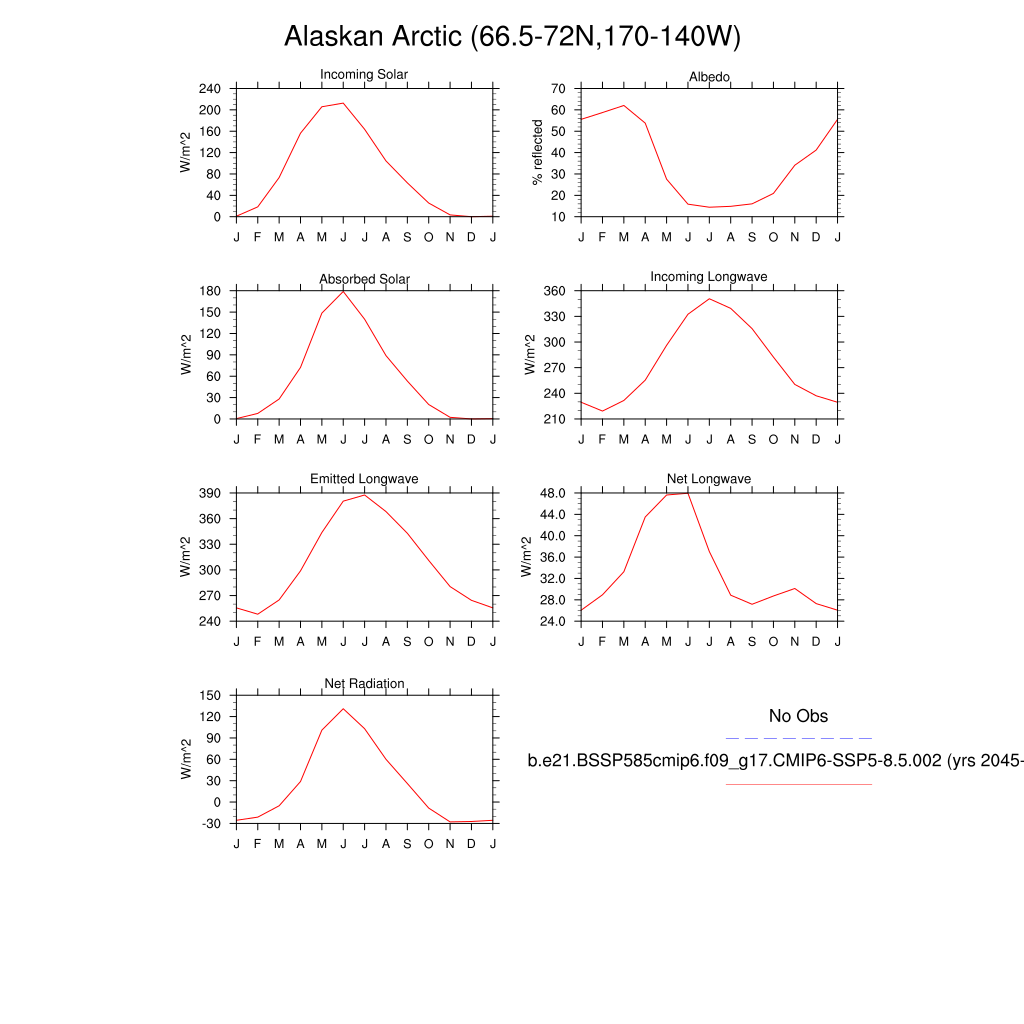 Alaskan Arctic (66.5-72N,170-140W)

Incoming Solar
W/m^2
240
200
160
120
80
40
0
J F M A M J J A S O N D J

Albedo
% reflected
70
60
50
40
30
20
10
J F M A M J J A S O N D J

Absorbed Solar
W/m^2
180
150
120
90
60
30
0
J F M A M J J A S O N D J

Incoming Longwave
W/m^2
360
330
300
270
240
210
J F M A M J J A S O N D J

Emitted Longwave
W/m^2
390
360
330
300
270
240
J F M A M J J A S O N D J

Net Longwave
W/m^2
48.0
44.0
40.0
36.0
32.0
28.0
24.0
J F M A M J J A S O N D J

Net Radiation
W/m^2
150
120
90
60
30
0
-30
J F M A M J J A S O N D J

No Obs

b.e21.BSSP585cmip6.f09_g17.CMIP6-SSP5-8.5.002 (yrs 2045-